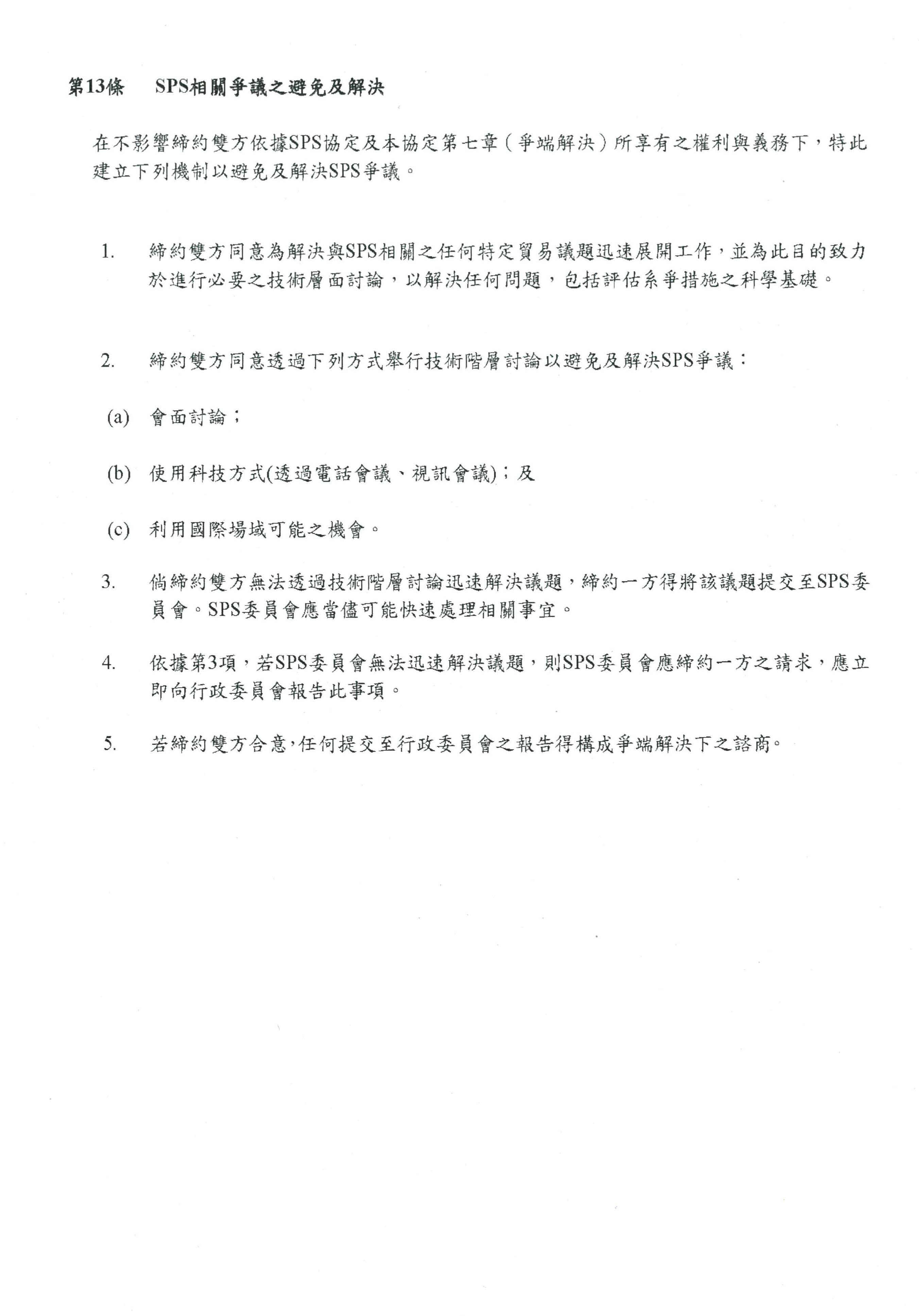 第13條　SPS相關爭議之避免及解決

在不影響締約雙方依據SPS協定及本協定第七章（爭端解決）所享有之權利與義務下，特此建立下列機制以避免及解決SPS爭議。

1.　締約雙方同意為解決與SPS相關之任何特定貿易議題迅速展開工作，並為此目的致力於進行必要之技術層面討論，以解決任何問題，包括評估系爭措施之科學基礎。

2.　締約雙方同意透過下列方式舉行技術階層討論以避免及解決SPS爭議：

(a)　會面討論；

(b)　使用科技方式(透過電話會議、視訊會議)；及

(c)　利用國際場域可能之機會。

3.　倘締約雙方無法透過技術階層討論迅速解決議題，締約一方得將該議題提交至SPS委員會。SPS委員會應當儘可能快速處理相關事宜。

4.　依據第3項，若SPS委員會無法迅速解決議題，則SPS委員會應締約一方之請求，應立即向行政委員會報告此事項。

5.　若締約雙方合意，任何提交至行政委員會之報告得構成爭端解決下之諮商。